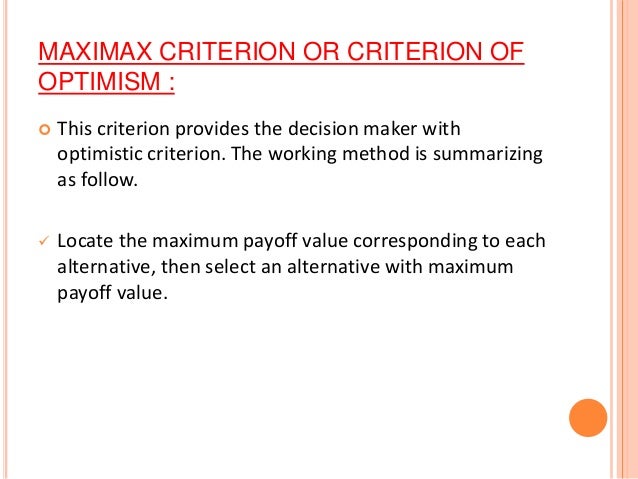 MAXIMAX CRITERION OR CRITERION OF OPTIMISM :

• This criterion provides the decision maker with optimistic criterion. The working method is summarizing as follow.

✓ Locate the maximum payoff value corresponding to each alternative, then select an alternative with maximum payoff value.